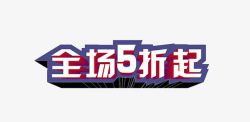 全场5折起